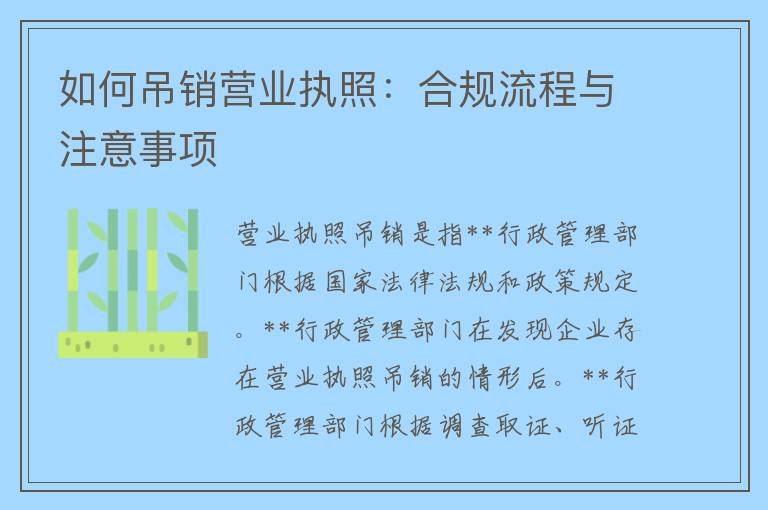 如何吊销营业执照：合规流程与注意事项

营业执照吊销是指**行政管理部门根据国家法律法规和政策规定。**行政管理部门在发现企业存在营业执照吊销的情形后。**行政管理部门根据调查取证、听证